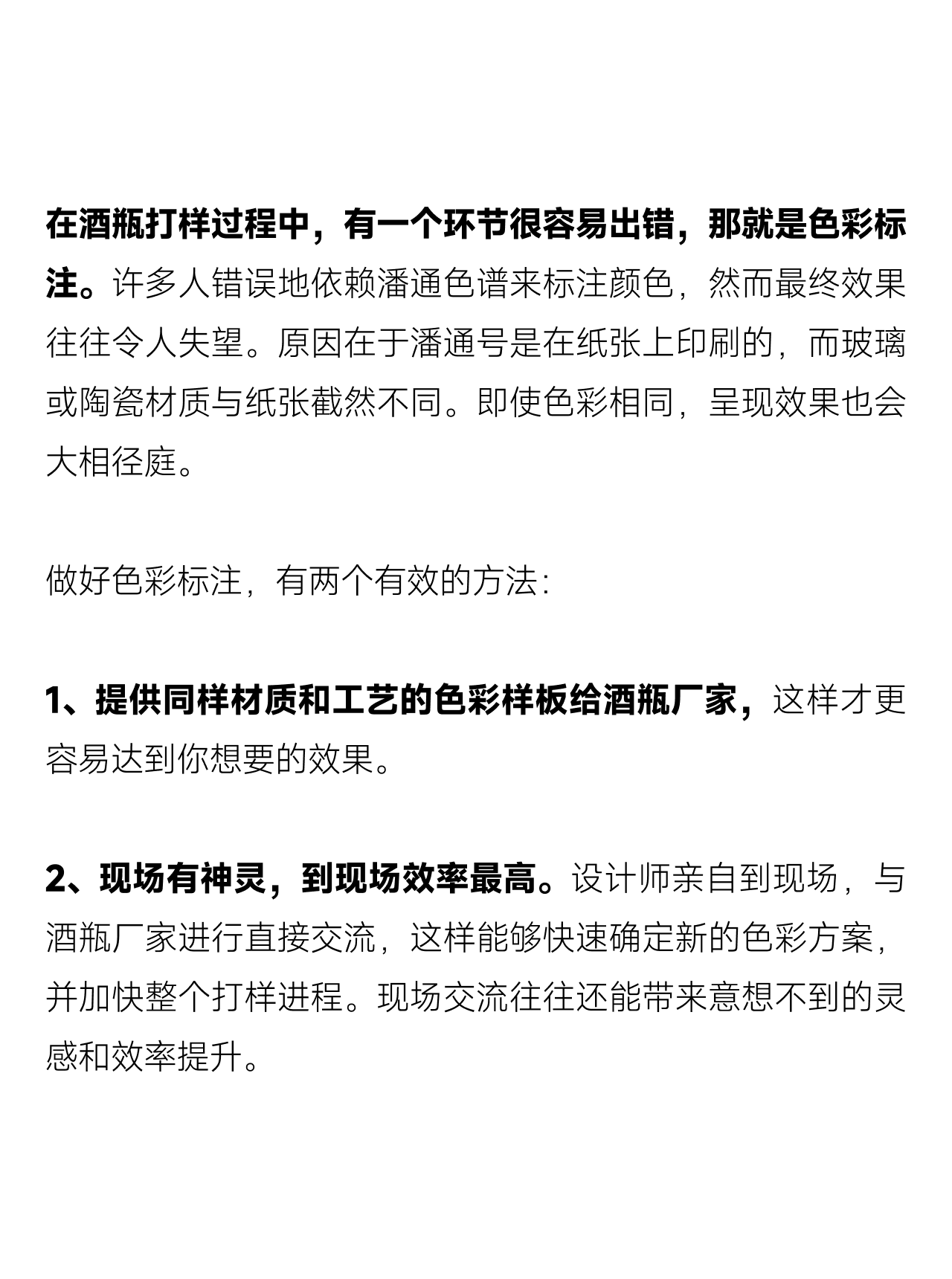 在酒瓶打样过程中，有一个环节很容易出错，那就是色彩标注。许多人错误地依赖潘通色谱来标注颜色，然而最终效果往往令人失望。原因在于潘通号是在纸张上印刷的，而玻璃或陶瓷材质与纸张截然不同。即使色彩相同，呈现效果也会大相径庭。

做好色彩标注，有两个有效的方法：

1、提供同样材质和工艺的色彩样板给酒瓶厂家，这样才更容易达到你想要的效果。

2、现场有神灵，到现场效率最高。设计师亲自到现场，与酒瓶厂家进行直接交流，这样能够快速确定新的色彩方案，并加快整个打样进程。现场交流往往还能带来意想不到的灵感和效率提升。